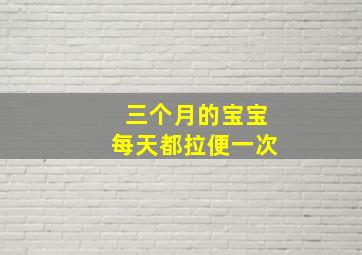 三个月的宝宝
每天都拉便一次